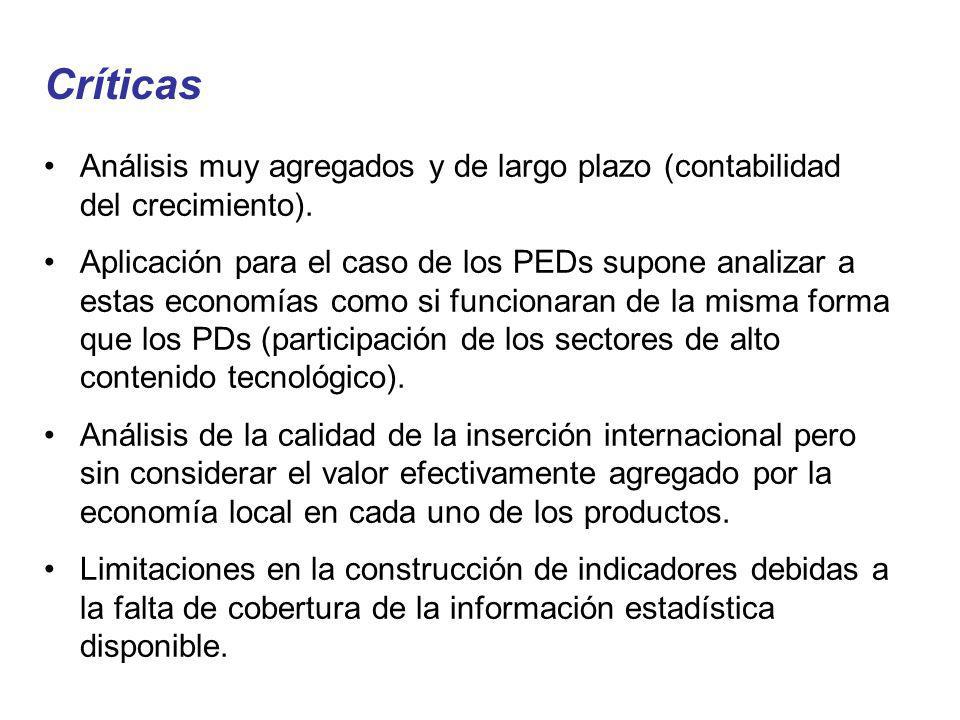 Críticas

• Análisis muy agregados y de largo plazo (contabilidad del crecimiento).

• Aplicación para el caso de los PEDs supone analizar a estas economías como si funcionaran de la misma forma que los PDs (participación de los sectores de alto contenido tecnológico).

• Análisis de la calidad de la inserción internacional pero sin considerar el valor efectivamente agregado por la economía local en cada uno de los productos.

• Limitaciones en la construcción de indicadores debidas a la falta de cobertura de la información estadística disponible.